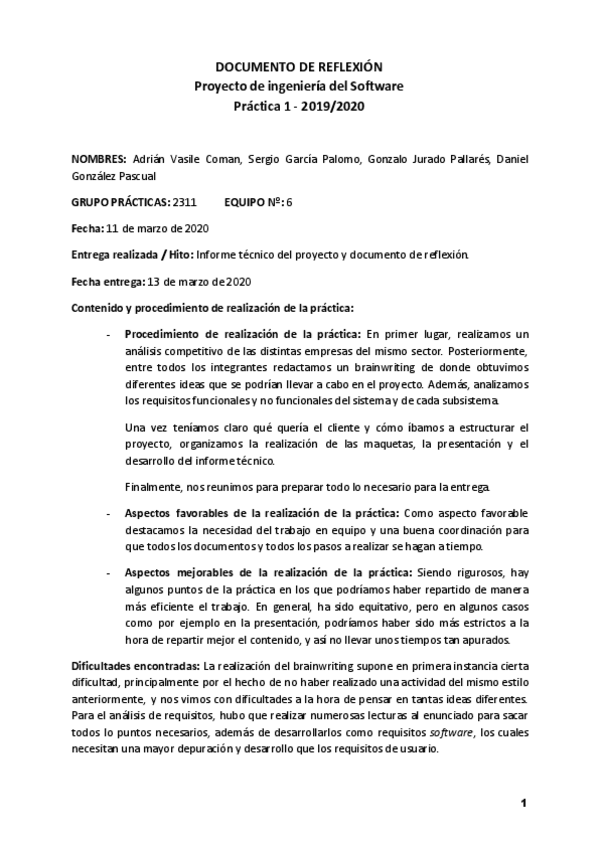 DOCUMENTO DE REFLEXIÓN
Proyecto de ingeniería del Software
Práctica 1 - 2019/2020

NOMBRES: Adrián Vasile Coman, Sergio García Palomo, Gonzalo Jurado Pallarés, Daniel González Pascual

GRUPO PRÁCTICAS: 2311 EQUIPO Nº: 6

Fecha: 11 de marzo de 2020

Entrega realizada / Hito: Informe técnico del proyecto y documento de reflexión.

Fecha entrega: 13 de marzo de 2020

Contenido y procedimiento de realización de la práctica:

- Procedimiento de realización de la práctica: En primer lugar, realizamos un análisis competitivo de las distintas empresas del mismo sector. Posteriormente, entre todos los integrantes redactamos un brainwriting de donde obtuvimos diferentes ideas que se podrían llevar a cabo en el proyecto. Además, analizamos los requisitos funcionales y no funcionales del sistema y de cada subsistema.

Una vez teníamos claro qué quería el cliente y cómo íbamos a estructurar el proyecto, organizamos la realización de las maquetas, la presentación y el desarrollo del informe técnico.

Finalmente, nos reunimos para preparar todo lo necesario para la entrega.

- Aspectos favorables de la realización de la práctica: Como aspecto favorable destacamos la necesidad del trabajo en equipo y una buena coordinación para que todos los documentos y todos los pasos a realizar se hagan a tiempo.

- Aspectos mejorables de la realización de la práctica: Siendo rigurosos, hay algunos puntos de la práctica en los que podríamos haber repartido de manera más eficiente el trabajo. En general, ha sido equitativo, pero en algunos casos como por ejemplo en la presentación, podríamos haber sido más estrictos a la hora de repartir mejor el contenido, y así no llevar unos tiempos tan apurados.

Dificultades encontradas: La realización del brainwriting supone en primera instancia cierta dificultad, principalmente por el hecho de no haber realizado una actividad del mismo estilo anteriormente, y nos vimos con dificultades a la hora de pensar en tantas ideas diferentes. Para el análisis de requisitos, hubo que realizar numerosas lecturas al enunciado para sacar todos lo puntos necesarios, además de desarrollarlos como requisitos software, los cuales necesitan una mayor depuración y desarrollo que los requisitos de usuario.

1